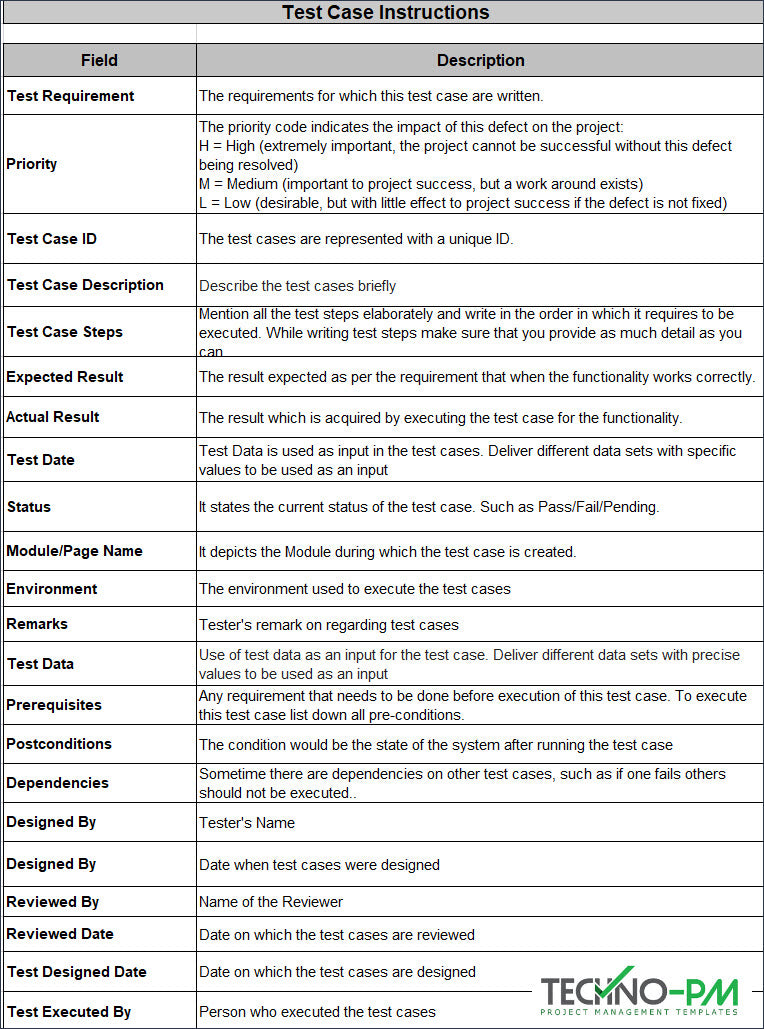 Test Case Instructions

| Field | Description |
|---|---|
| Test Requirement | The requirements for which this test case are written. |
| Priority | The priority code indicates the impact of this defect on the project: H = High (extremely important, the project cannot be successful without this defect being resolved) M = Medium (important to project success, but a work around exists) L = Low (desirable, but with little effect to project success if the defect is not fixed) |
| Test Case ID | The test cases are represented with a unique ID. |
| Test Case Description | Describe the test cases briefly |
| Test Case Steps | Mention all the test steps elaborately and write in the order in which it requires to be executed. While writing test steps make sure that you provide as much detail as you can |
| Expected Result | The result expected as per the requirement that when the functionality works correctly. |
| Actual Result | The result which is acquired by executing the test case for the functionality. |
| Test Date | Test Data is used as input in the test cases. Deliver different data sets with specific values to be used as an input |
| Status | It states the current status of the test case. Such as Pass/Fail/Pending. |
| Module/Page Name | It depicts the Module during which the test case is created. |
| Environment | The environment used to execute the test cases |
| Remarks | Tester's remark on regarding test cases |
| Test Data | Use of test data as an input for the test case. Deliver different data sets with precise values to be used as an input |
| Prerequisites | Any requirement that needs to be done before execution of this test case. To execute this test case list down all pre-conditions. |
| Postconditions | The condition would be the state of the system after running the test case |
| Dependencies | Sometime there are dependencies on other test cases, such as if one fails others should not be executed.. |
| Designed By | Tester's Name |
| Designed By | Date when test cases were designed |
| Reviewed By | Name of the Reviewer |
| Reviewed Date | Date on which the test cases are reviewed |
| Test Designed Date | Date on which the test cases are designed |
| Test Executed By | Person who executed the test cases |

TECHNO-PM
PROJECT MANAGEMENT TEMPLATES